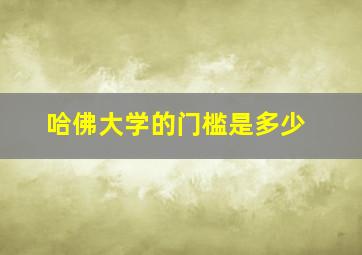 哈佛大学的门槛是多少